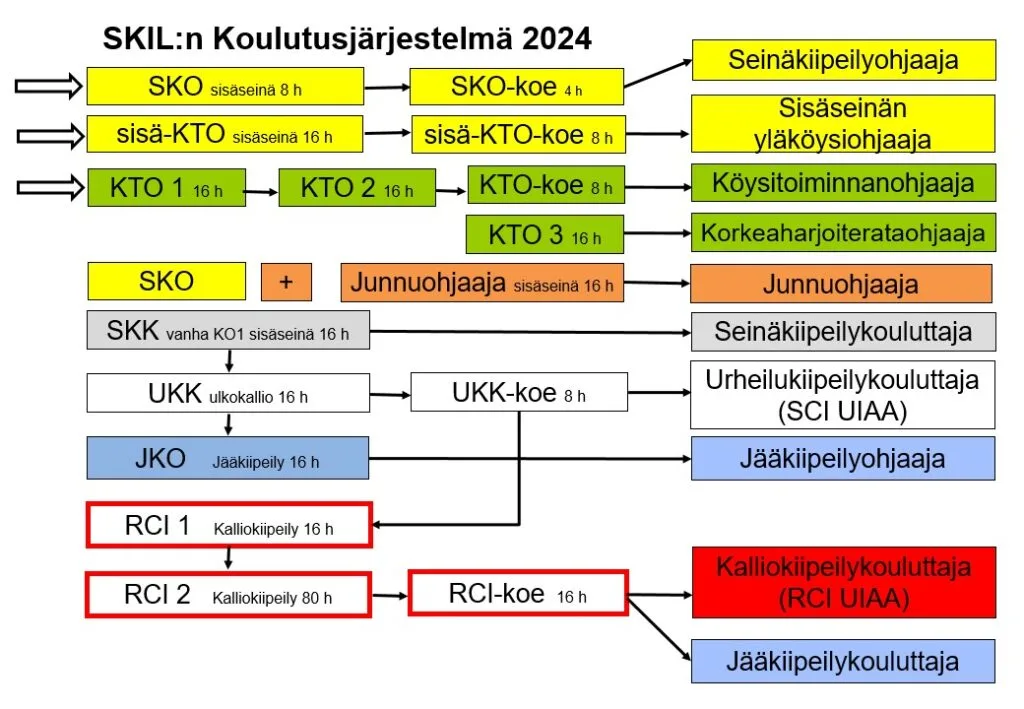 SKIL:n Koulutusjärjestelmä 2024

SKO sisäseinä 8 h

SKO-koe 4 h

Seinäkiipeilyohjaaja

sisä-KTO sisäseinä 16 h

sisä-KTO-koe 8 h

Sisäseinän yläköysiohjaaja

KTO 1 16 h

KTO 2 16 h

KTO-koe 8 h

Köysitoiminnanohjaaja

KTO 3 16 h

Korkeaharjoiterataohjaaja

SKO

+

Junnuohjaaja sisäseinä 16 h

Junnuohjaaja

SKK vanha KO1 sisäseinä 16 h

Seinäkiipeilykouluttaja

UKK ulkokallio 16 h

UKK-koe 8 h

Urheilukiipeilykouluttaja (SCI UIAA)

JKO Jääkiipeily 16 h

Jääkiipeilyohjaaja

RCI 1 Kalliokiipeily 16 h

RCI 2 Kalliokiipeily 80 h

RCI-koe 16 h

Kalliokiipeilykouluttaja (RCI UIAA)

Jääkiipeilykouluttaja